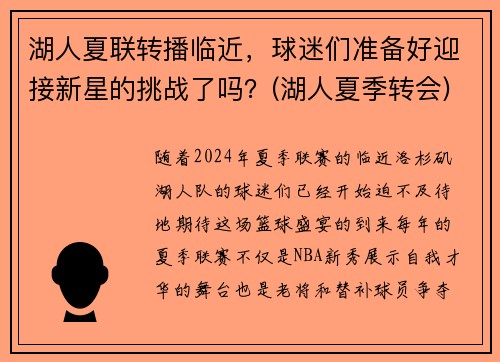 湖人夏联转播临近，球迷们准备好迎接新星的挑战了吗？(湖人夏季转会)

随着2024年夏季联赛的临近洛杉矶湖人队的球迷们已经开始迫不及待地期待这场篮球盛宴的到来每年的夏季联赛不仅是NBA新秀展示自我才华的舞台也是老将和替补球员争夺